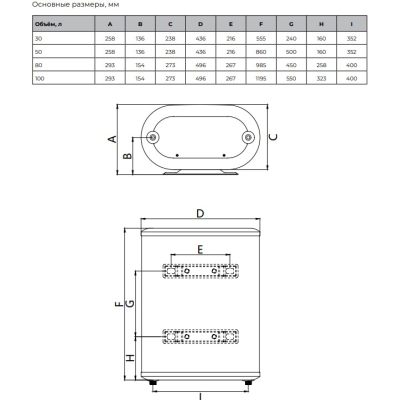 Основные размеры, мм

| Объём, л | A | B | C | D | E | F | G | H | I |
|---|---|---|---|---|---|---|---|---|---|
| 30 | 258 | 136 | 238 | 436 | 216 | 555 | 240 | 160 | 352 |
| 50 | 258 | 136 | 238 | 436 | 216 | 860 | 500 | 160 | 352 |
| 80 | 293 | 154 | 273 | 496 | 267 | 985 | 450 | 258 | 400 |
| 100 | 293 | 154 | 273 | 496 | 267 | 1195 | 550 | 323 | 400 |

A
B
C

D
E
F
G
H
I